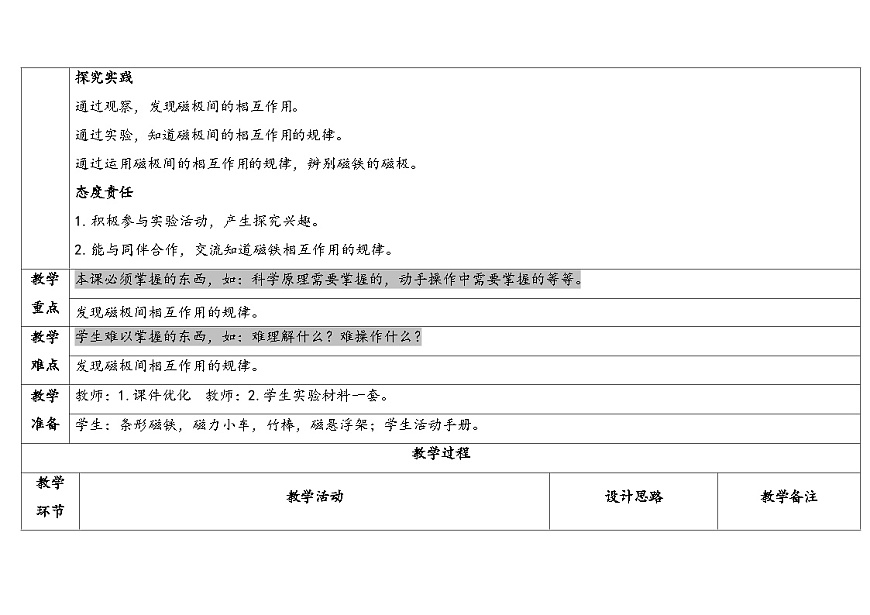 探究实践

通过观察，发现磁极间的相互作用。

通过实验，知道磁极间的相互作用的规律。

通过运用磁极间的相互作用的规律，辨别磁铁的磁极。

态度责任

1.积极参与实验活动，产生探究兴趣。

2.能与同伴合作，交流知道磁铁相互作用的规律。

教学重点

本课必须掌握的东西，如：科学原理需要掌握的，动手操作中需要掌握的等等。

发现磁极间相互作用的规律。

教学难点

学生难以掌握的东西，如：难理解什么？难操作什么？

发现磁极间相互作用的规律。

教学准备

教师：1.课件优化 教师：2.学生实验材料一套。

学生：条形磁铁，磁力小车，竹棒，磁悬浮架；学生活动手册。

教学过程

| 教学环节 | 教学活动 | 设计思路 | 教学备注 |
|---|---|---|---|